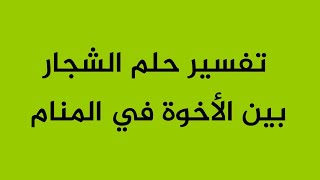 تفسير حلم الشجار
بين الأخوة في المنام